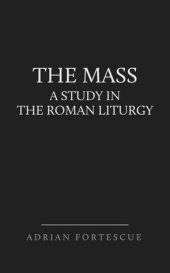 THE MASS
A STUDY IN
THE ROMAN LITURGY

ADRIAN FORTESCUE